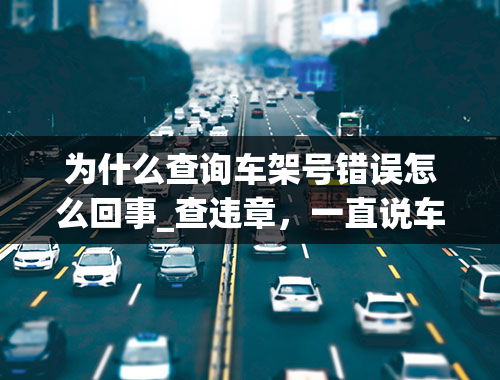 为什么查询车架号错误怎么回事_查违章，一直说车